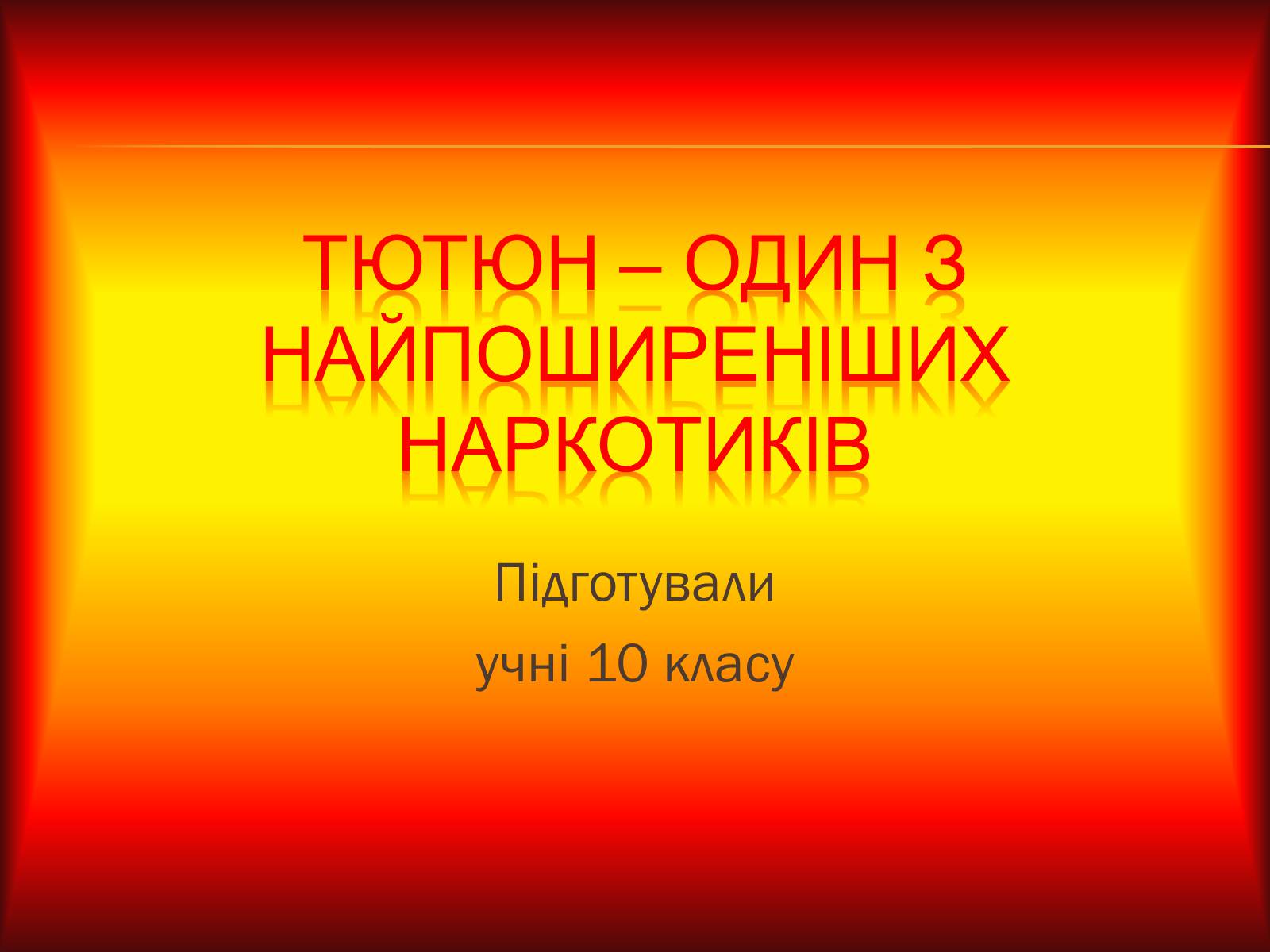 ТЮТЮН – ОДИН З НАЙПОШИРЕНІШИХ НАРКОТИКІВ

Підготували
учні 10 класу